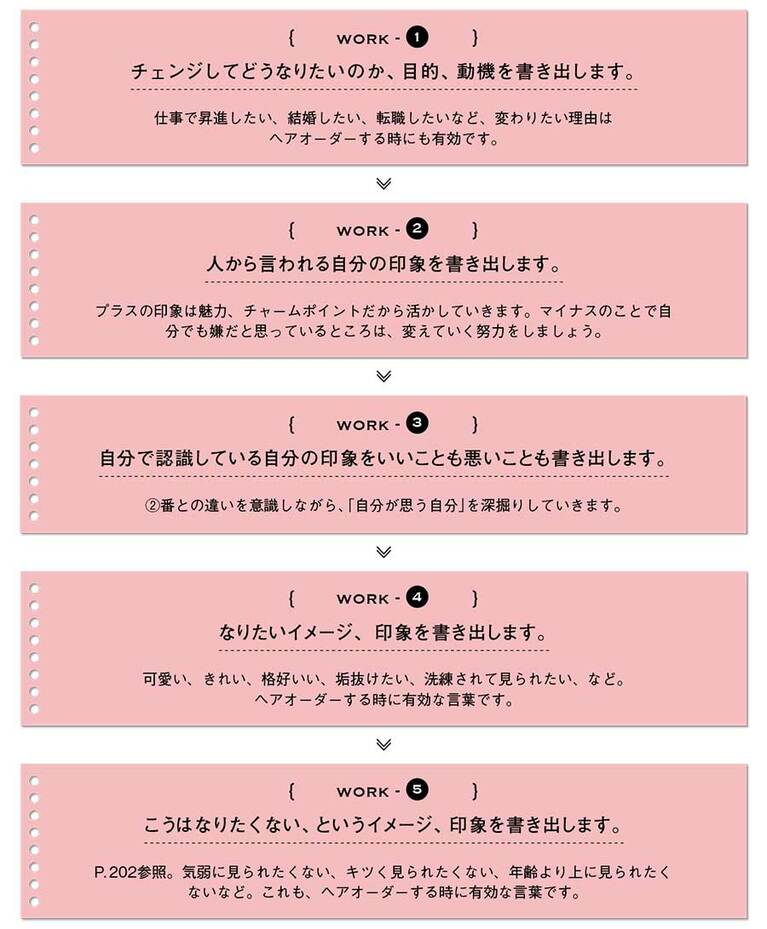 { WORK - ❶ }

チェンジしてどうなりたいのか、目的、動機を書き出します。

仕事で昇進したい、結婚したい、転職したいなど、変わりたい理由はヘアオーダーする時にも有効です。

{ WORK - ❷ }

人から言われる自分の印象を書き出します。

プラスの印象は魅力、チャームポイントだから活かしていきます。マイナスのことで自分でも嫌だと思っているところは、変えていく努力をしましょう。

{ WORK - ❸ }

自分で認識している自分の印象をいいことも悪いことも書き出します。

②番との違いを意識しながら、「自分が思う自分」を深掘りしていきます。

{ WORK - ❹ }

なりたいイメージ、印象を書き出します。

可愛い、きれい、格好いい、垢抜けたい、洗練されて見られたい、など。ヘアオーダーする時に有効な言葉です。

{ WORK - ❺ }

こうはなりたくない、というイメージ、印象を書き出します。

P.202参照。気弱に見られたくない、キツく見られたくない、年齢より上に見られたくないなど。これも、ヘアオーダーする時に有効な言葉です。